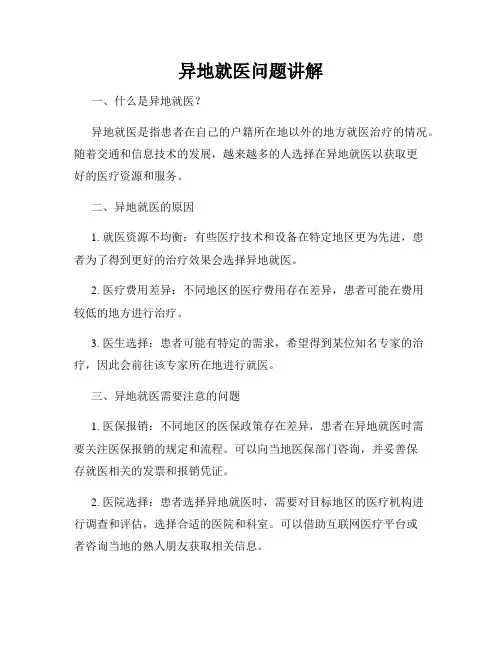 异地就医问题讲解

一、什么是异地就医？

异地就医是指患者在自己的户籍所在地以外的地方就医治疗的情况。随着交通和信息技术的发展，越来越多的人选择在异地就医以获取更好的医疗资源和服务。

二、异地就医的原因

1. 就医资源不均衡：有些医疗技术和设备在特定地区更为先进，患者为了得到更好的治疗效果会选择异地就医。

2. 医疗费用差异：不同地区的医疗费用存在差异，患者可能在费用较低的地方进行治疗。

3. 医生选择：患者可能有特定的需求，希望得到某位知名专家的治疗，因此会前往该专家所在地进行就医。

三、异地就医需要注意的问题

1. 医保报销：不同地区的医保政策存在差异，患者在异地就医时需要关注医保报销的规定和流程。可以向当地医保部门咨询，并妥善保存就医相关的发票和报销凭证。

2. 医院选择：患者选择异地就医时，需要对目标地区的医疗机构进行调查和评估，选择合适的医院和科室。可以借助互联网医疗平台或者咨询当地的熟人朋友获取相关信息。